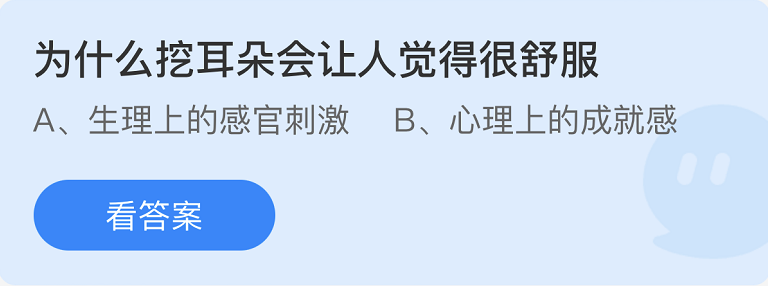 为什么挖耳朵会让人觉得很舒服

A、生理上的感官刺激　B、心理上的成就感

看答案